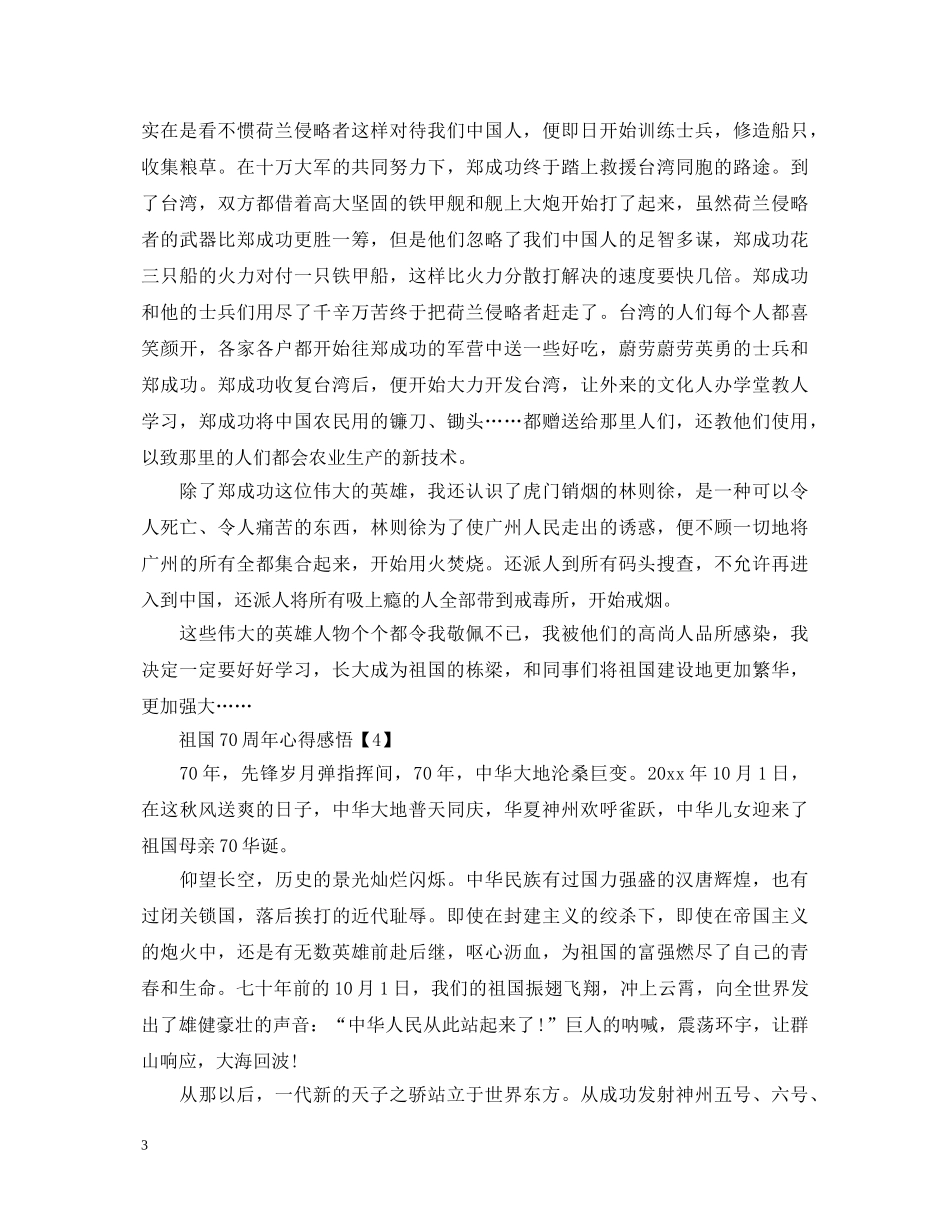 实在是看不惯荷兰侵略者这样对待我们中国人，便即日开始训练士兵，修造船只，收集粮草。在十万大军的共同努力下，郑成功终于踏上救援台湾同胞的路途。到了台湾，双方都借着高大坚固的铁甲舰和舰上大炮开始打了起来，虽然荷兰侵略者的武器比郑成功更胜一筹，但是他们忽略了我们中国人的足智多谋，郑成功花三只船的火力对付一只铁甲船，这样比火力分散打解决的速度要快几倍。郑成功和他的士兵们用尽了千辛万苦终于把荷兰侵略者赶走了。台湾的人们每个人都喜笑颜开，各家各户都开始往郑成功的军营中送一些好吃，蔚劳蔚劳英勇的士兵和郑成功。郑成功收复台湾后，便开始大力开发台湾，让外来的文化人办学堂教人学习，郑成功将中国农民用的镰刀、锄头……都赠送给那里人们，还教他们使用，以致那里的人们都会农业生产的新技术。

除了郑成功这位伟大的英雄，我还认识了虎门销烟的林则徐，是一种可以令人死亡、令人痛苦的东西，林则徐为了使广州人民走出的诱惑，便不顾一切地将广州的所有全都集合起来，开始用火焚烧。还派人到所有码头搜查，不允许再进入到中国，还派人将所有吸上瘾的人全部带到戒毒所，开始戒烟。

这些伟大的英雄人物个个都令我敬佩不已，我被他们的高尚人品所感染，我决定一定要好好学习，长大成为祖国的栋梁，和同事们将祖国建设地更加繁华，更加强大……

祖国70周年心得感悟【4】

70年，先锋岁月弹指挥间，70年，中华大地沧桑巨变。20xx年10月1日，在这秋风送爽的日子，中华大地普天同庆，华夏神州欢呼雀跃，中华儿女迎来了祖国母亲70华诞。

仰望长空，历史的景光灿烂闪烁。中华民族有过国力强盛的汉唐辉煌，也有过闭关锁国，落后挨打的近代耻辱。即使在封建主义的绞杀下，即使在帝国主义的炮火中，还是有无数英雄前赴后继，呕心沥血，为祖国的富强燃尽了自己的青春和生命。七十年前的10月1日，我们的祖国振翅飞翔，冲上云霄，向全世界发出了雄健豪壮的声音：“中华人民从此站起来了！”巨人的呐喊，震荡环宇，让群山响应，大海回波！

从那以后，一代新的天子之骄站立于世界东方。从成功发射神州五号、六号、

3